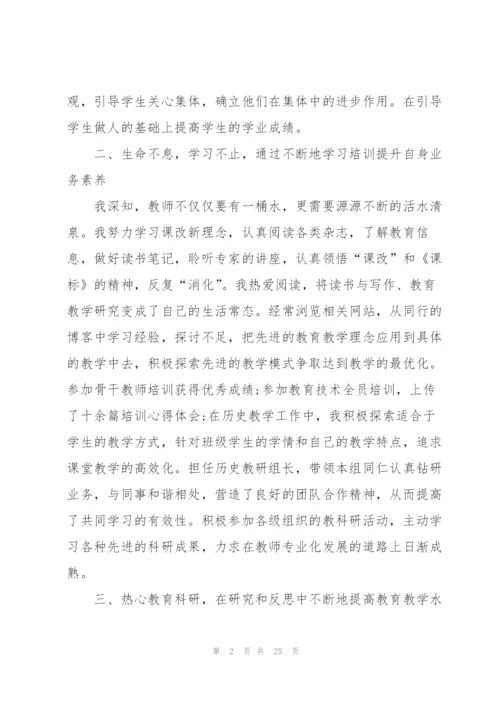 观，引导学生关心集体，确立他们在集体中的进步作用。在引导学生做人的基础上提高学生的学业成绩。

二、生命不息，学习不止，通过不断地学习培训提升自身业务素养

我深知，教师不仅仅要有一桶水，更需要源源不断的活水清泉。我努力学习课改新理念，认真阅读各类杂志，了解教育信息，做好读书笔记，聆听专家的讲座，认真领悟“课改”和《课标》的精神，反复“消化”。我热爱阅读，将读书与写作、教育教学研究变成了自己的生活常态。经常浏览相关网站，从同行的博客中学习经验，探讨不足，把先进的教育教学理念应用到具体的教学中去，积极探索先进的教学模式争取达到教学的最优化。参加骨干教师培训获得优秀成绩;参加教育技术全员培训，上传了十余篇培训心得体会;在历史教学工作中，我积极探索适合于学生的教学方式，针对班级学生的学情和自己的教学特点，追求课堂教学的高效化。担任历史教研组长，带领本组同仁认真钻研业务，与同事和谐相处，营造了良好的团队合作精神，从而提高了共同学习的有效性。积极参加各级组织的教科研活动，主动学习各种先进的科研成果，力求在教师专业化发展的道路上日渐成熟。

三、热心教育科研，在研究和反思中不断地提高教育教学水

第 2 页 共 25 页